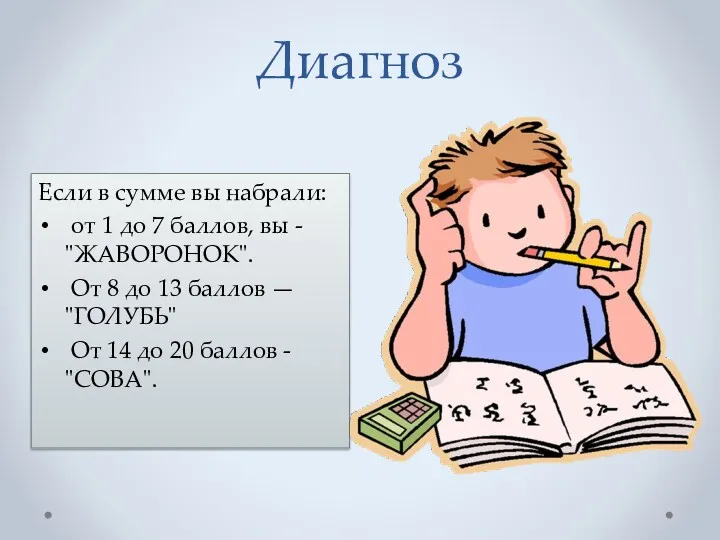 Диагноз

Если в сумме вы набрали:
• от 1 до 7 баллов, вы - "ЖАВОРОНОК".
• От 8 до 13 баллов — "ГОЛУБЬ"
• От 14 до 20 баллов - "СОВА".